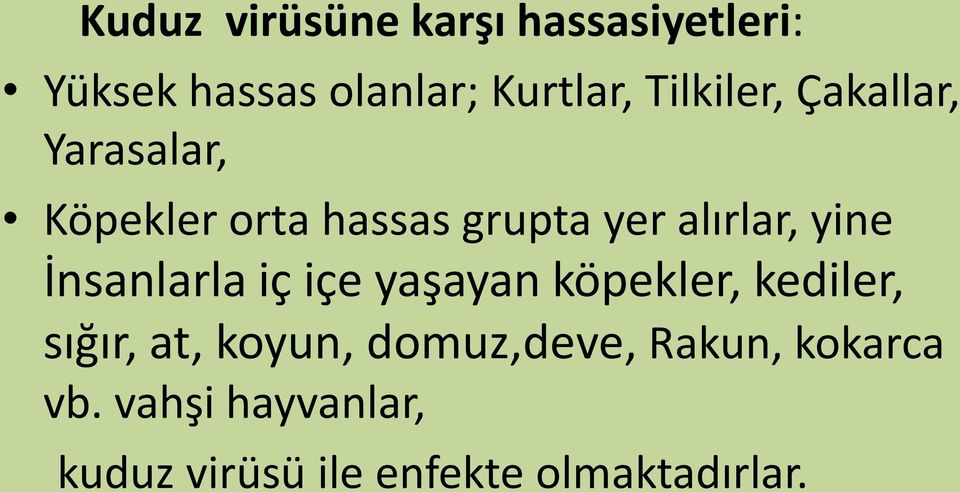 Kuduz virüsüne karşı hassasiyetleri:

• Yüksek hassas olanlar; Kurtlar, Tilkiler, Çakallar, Yarasalar,

• Köpekler orta hassas grupta yer alırlar, yine İnsanlarla iç içe yaşayan köpekler, kediler, sığır, at, koyun, domuz,deve, Rakun, kokarca vb. vahşi hayvanlar,

kuduz virüsü ile enfekte olmaktadırlar.